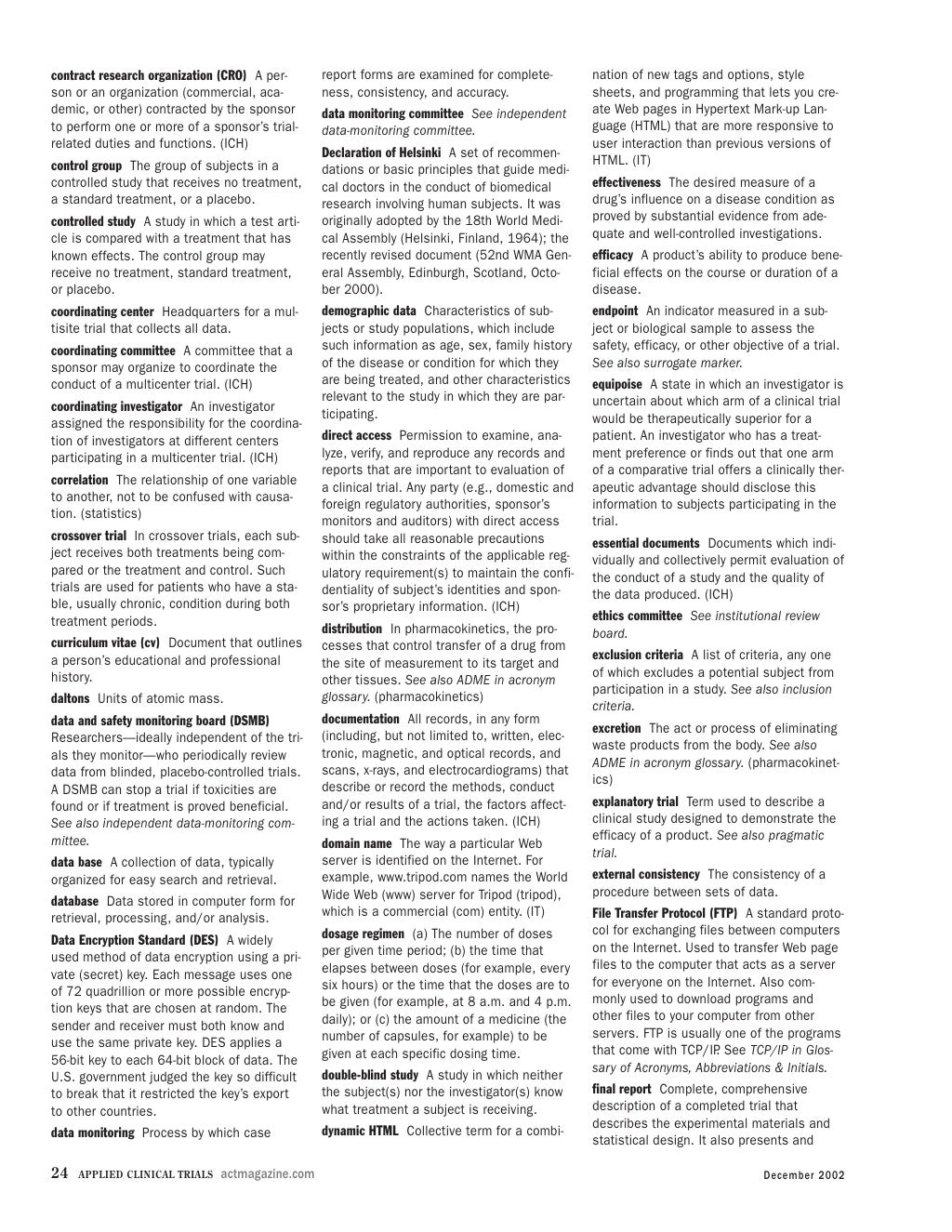 contract research organization (CRO) A person or an organization (commercial, academic, or other) contracted by the sponsor to perform one or more of a sponsor's trial-related duties and functions. (ICH)

control group The group of subjects in a controlled study that receives no treatment, a standard treatment, or a placebo.

controlled study A study in which a test article is compared with a treatment that has known effects. The control group may receive no treatment, standard treatment, or placebo.

coordinating center Headquarters for a multisite trial that collects all data.

coordinating committee A committee that a sponsor may organize to coordinate the conduct of a multicenter trial. (ICH)

coordinating investigator An investigator assigned the responsibility for the coordination of investigators at different centers participating in a multicenter trial. (ICH)

correlation The relationship of one variable to another, not to be confused with causation. (statistics)

crossover trial In crossover trials, each subject receives both treatments being compared or the treatment and control. Such trials are used for patients who have a stable, usually chronic, condition during both treatment periods.

curriculum vitae (cv) Document that outlines a person's educational and professional history.

daltons Units of atomic mass.

data and safety monitoring board (DSMB) Researchers—ideally independent of the trials they monitor—who periodically review data from blinded, placebo-controlled trials. A DSMB can stop a trial if toxicities are found or if treatment is proved beneficial. See also independent data-monitoring committee.

data base A collection of data, typically organized for easy search and retrieval.

database Data stored in computer form for retrieval, processing, and/or analysis.

Data Encryption Standard (DES) A widely used method of data encryption using a private (secret) key. Each message uses one of 72 quadrillion or more possible encryption keys that are chosen at random. The sender and receiver must both know and use the same private key. DES applies a 56-bit key to each 64-bit block of data. The U.S. government judged the key so difficult to break that it restricted the key's export to other countries.

data monitoring Process by which case report forms are examined for completeness, consistency, and accuracy.

data monitoring committee See independent data-monitoring committee.

Declaration of Helsinki A set of recommendations or basic principles that guide medical doctors in the conduct of biomedical research involving human subjects. It was originally adopted by the 18th World Medical Assembly (Helsinki, Finland, 1964); the recently revised document (52nd WMA General Assembly, Edinburgh, Scotland, October 2000).

demographic data Characteristics of subjects or study populations, which include such information as age, sex, family history of the disease or condition for which they are being treated, and other characteristics relevant to the study in which they are participating.

direct access Permission to examine, analyze, verify, and reproduce any records and reports that are important to evaluation of a clinical trial. Any party (e.g., domestic and foreign regulatory authorities, sponsor's monitors and auditors) with direct access should take all reasonable precautions within the constraints of the applicable regulatory requirement(s) to maintain the confidentiality of subject's identities and sponsor's proprietary information. (ICH)

distribution In pharmacokinetics, the processes that control transfer of a drug from the site of measurement to its target and other tissues. See also ADME in acronym glossary. (pharmacokinetics)

documentation All records, in any form (including, but not limited to, written, electronic, magnetic, and optical records, and scans, x-rays, and electrocardiograms) that describe or record the methods, conduct and/or results of a trial, the factors affecting a trial and the actions taken. (ICH)

domain name The way a particular Web server is identified on the Internet. For example, www.tripod.com names the World Wide Web (www) server for Tripod (tripod), which is a commercial (com) entity. (IT)

dosage regimen (a) The number of doses per given time period; (b) the time that elapses between doses (for example, every six hours) or the time that the doses are to be given (for example, at 8 a.m. and 4 p.m. daily); or (c) the amount of a medicine (the number of capsules, for example) to be given at each specific dosing time.

double-blind study A study in which neither the subject(s) nor the investigator(s) know what treatment a subject is receiving.

dynamic HTML Collective term for a combination of new tags and options, style sheets, and programming that lets you create Web pages in Hypertext Mark-up Language (HTML) that are more responsive to user interaction than previous versions of HTML. (IT)

effectiveness The desired measure of a drug's influence on a disease condition as proved by substantial evidence from adequate and well-controlled investigations.

efficacy A product's ability to produce beneficial effects on the course or duration of a disease.

endpoint An indicator measured in a subject or biological sample to assess the safety, efficacy, or other objective of a trial. See also surrogate marker.

equipoise A state in which an investigator is uncertain about which arm of a clinical trial would be therapeutically superior for a patient. An investigator who has a treatment preference or finds out that one arm of a comparative trial offers a clinically therapeutic advantage should disclose this information to subjects participating in the trial.

essential documents Documents which individually and collectively permit evaluation of the conduct of a study and the quality of the data produced. (ICH)

ethics committee See institutional review board.

exclusion criteria A list of criteria, any one of which excludes a potential subject from participation in a study. See also inclusion criteria.

excretion The act or process of eliminating waste products from the body. See also ADME in acronym glossary. (pharmacokinetics)

explanatory trial Term used to describe a clinical study designed to demonstrate the efficacy of a product. See also pragmatic trial.

external consistency The consistency of a procedure between sets of data.

File Transfer Protocol (FTP) A standard protocol for exchanging files between computers on the Internet. Used to transfer Web page files to the computer that acts as a server for everyone on the Internet. Also commonly used to download programs and other files to your computer from other servers. FTP is usually one of the programs that come with TCP/IP. See TCP/IP in Glossary of Acronyms, Abbreviations & Initials.

final report Complete, comprehensive description of a completed trial that describes the experimental materials and statistical design. It also presents and

24 APPLIED CLINICAL TRIALS actmagazine.com

December 2002